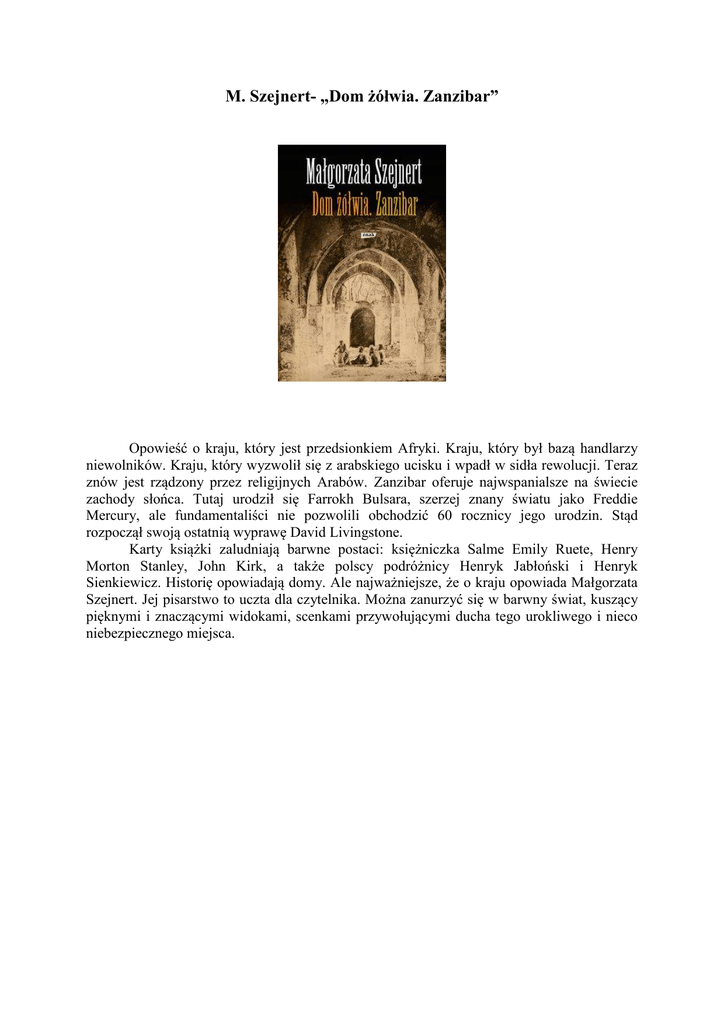 M. Szejnert- „Dom żółwia. Zanzibar”

Małgorzata Szejnert
Dom żółwia. Zanzibar
znak

Opowieść o kraju, który jest przedsionkiem Afryki. Kraju, który był bazą handlarzy niewolników. Kraju, który wyzwolił się z arabskiego ucisku i wpadł w sidła rewolucji. Teraz znów jest rządzony przez religijnych Arabów. Zanzibar oferuje najwspanialsze na świecie zachody słońca. Tutaj urodził się Farrokh Bulsara, szerzej znany światu jako Freddie Mercury, ale fundamentaliści nie pozwolili obchodzić 60 rocznicy jego urodzin. Stąd rozpoczął swoją ostatnią wyprawę David Livingstone.

Karty książki zaludniają barwne postaci: księżniczka Salme Emily Ruete, Henry Morton Stanley, John Kirk, a także polscy podróżnicy Henryk Jabłoński i Henryk Sienkiewicz. Historię opowiadają domy. Ale najważniejsze, że o kraju opowiada Małgorzata Szejnert. Jej pisarstwo to uczta dla czytelnika. Można zanurzyć się w barwny świat, kuszący pięknymi i znaczącymi widokami, scenkami przywołującymi ducha tego urokliwego i nieco niebezpiecznego miejsca.